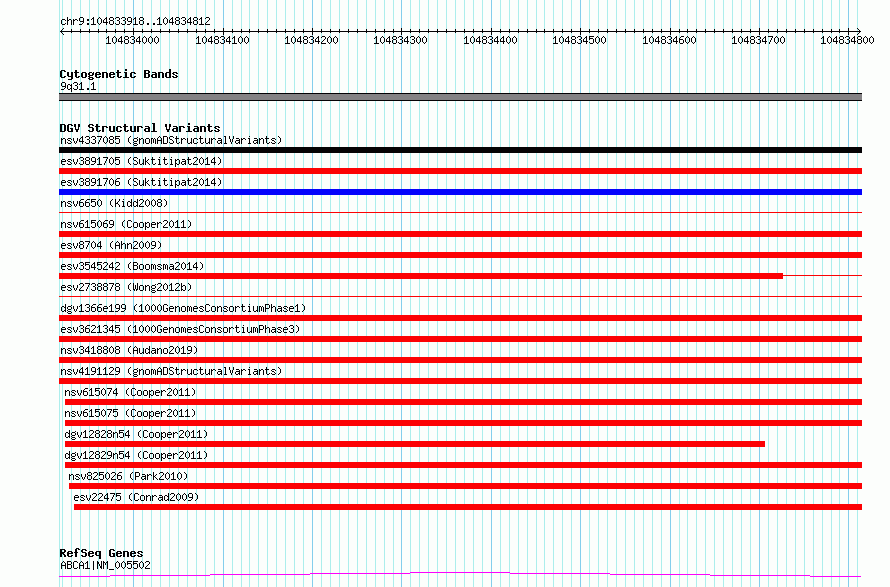 chr9:104833918..104834812

104834000 104834100 104834200 104834300 104834400 104834500 104834600 104834700 104834800

Cytogenetic Bands
9q31.1

DGV Structural Variants
nsv4337085 (gnomADStructuralVariants)
esv3891705 (Suktitipat2014)
esv3891706 (Suktitipat2014)
nsv6650 (Kidd2008)
nsv615069 (Cooper2011)
esv8704 (Ahn2009)
esv3545242 (Boomsma2014)
esv2738878 (Wong2012b)
dgv1366e199 (1000GenomesConsortiumPhase1)
esv3621345 (1000GenomesConsortiumPhase3)
nsv3418808 (Audano2019)
nsv4191129 (gnomADStructuralVariants)
nsv615074 (Cooper2011)
nsv615075 (Cooper2011)
dgv12828n54 (Cooper2011)
dgv12829n54 (Cooper2011)
nsv825026 (Park2010)
esv22475 (Conrad2009)

RefSeq Genes
ABCA1|NM_005502